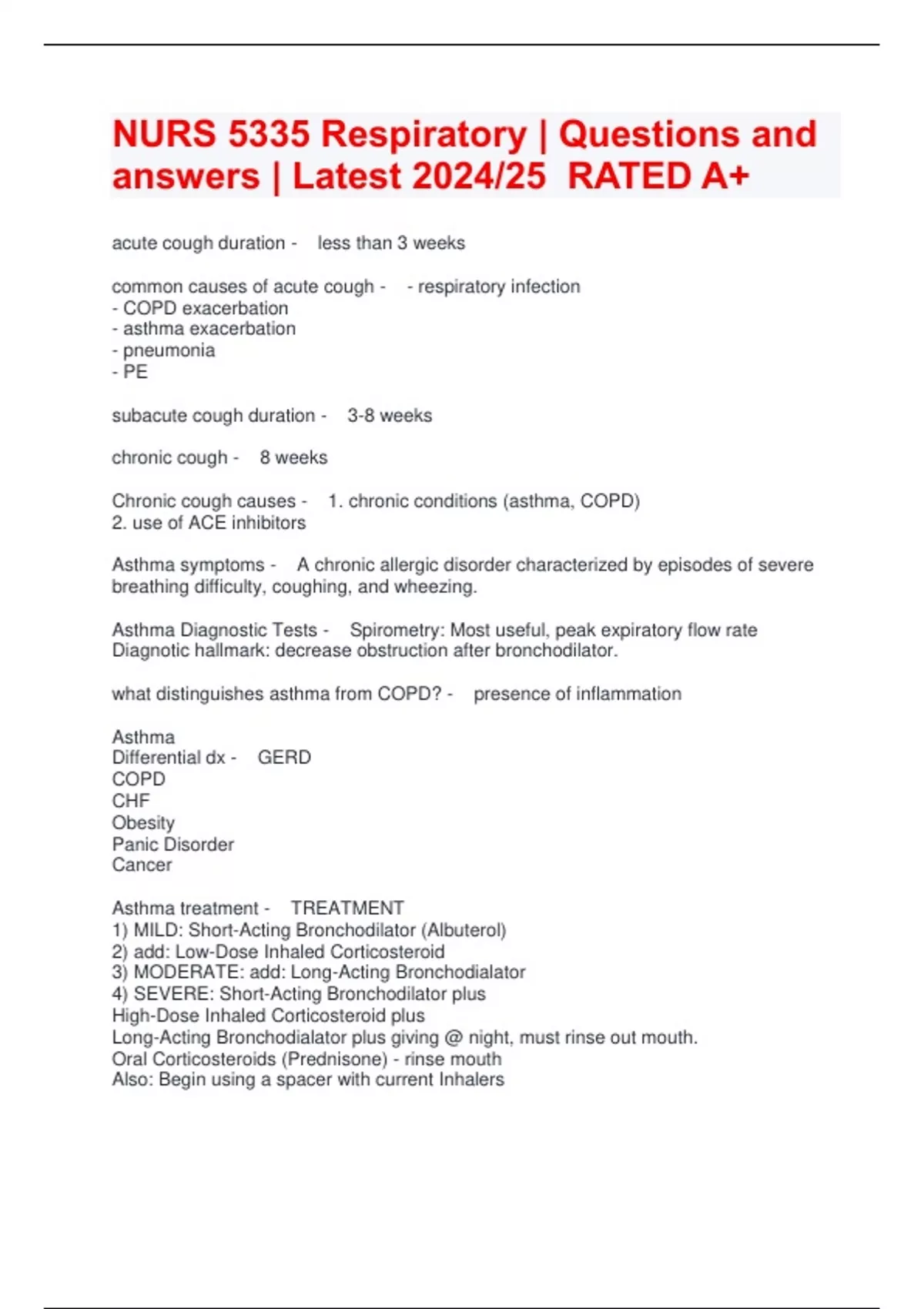 NURS 5335 Respiratory | Questions and answers | Latest 2024/25 RATED A+

acute cough duration - less than 3 weeks

common causes of acute cough - - respiratory infection
- COPD exacerbation
- asthma exacerbation
- pneumonia
- PE

subacute cough duration - 3-8 weeks

chronic cough - 8 weeks

Chronic cough causes - 1. chronic conditions (asthma, COPD)
2. use of ACE inhibitors

Asthma symptoms - A chronic allergic disorder characterized by episodes of severe breathing difficulty, coughing, and wheezing.

Asthma Diagnostic Tests - Spirometry: Most useful, peak expiratory flow rate
Diagnotic hallmark: decrease obstruction after bronchodilator.

what distinguishes asthma from COPD? - presence of inflammation

Asthma
Differential dx - GERD
COPD
CHF
Obesity
Panic Disorder
Cancer

Asthma treatment - TREATMENT
1) MILD: Short-Acting Bronchodilator (Albuterol)
2) add: Low-Dose Inhaled Corticosteroid
3) MODERATE: add: Long-Acting Bronchodialator
4) SEVERE: Short-Acting Bronchodilator plus
High-Dose Inhaled Corticosteroid plus
Long-Acting Bronchodialator plus giving @ night, must rinse out mouth.
Oral Corticosteroids (Prednisone) - rinse mouth
Also: Begin using a spacer with current Inhalers